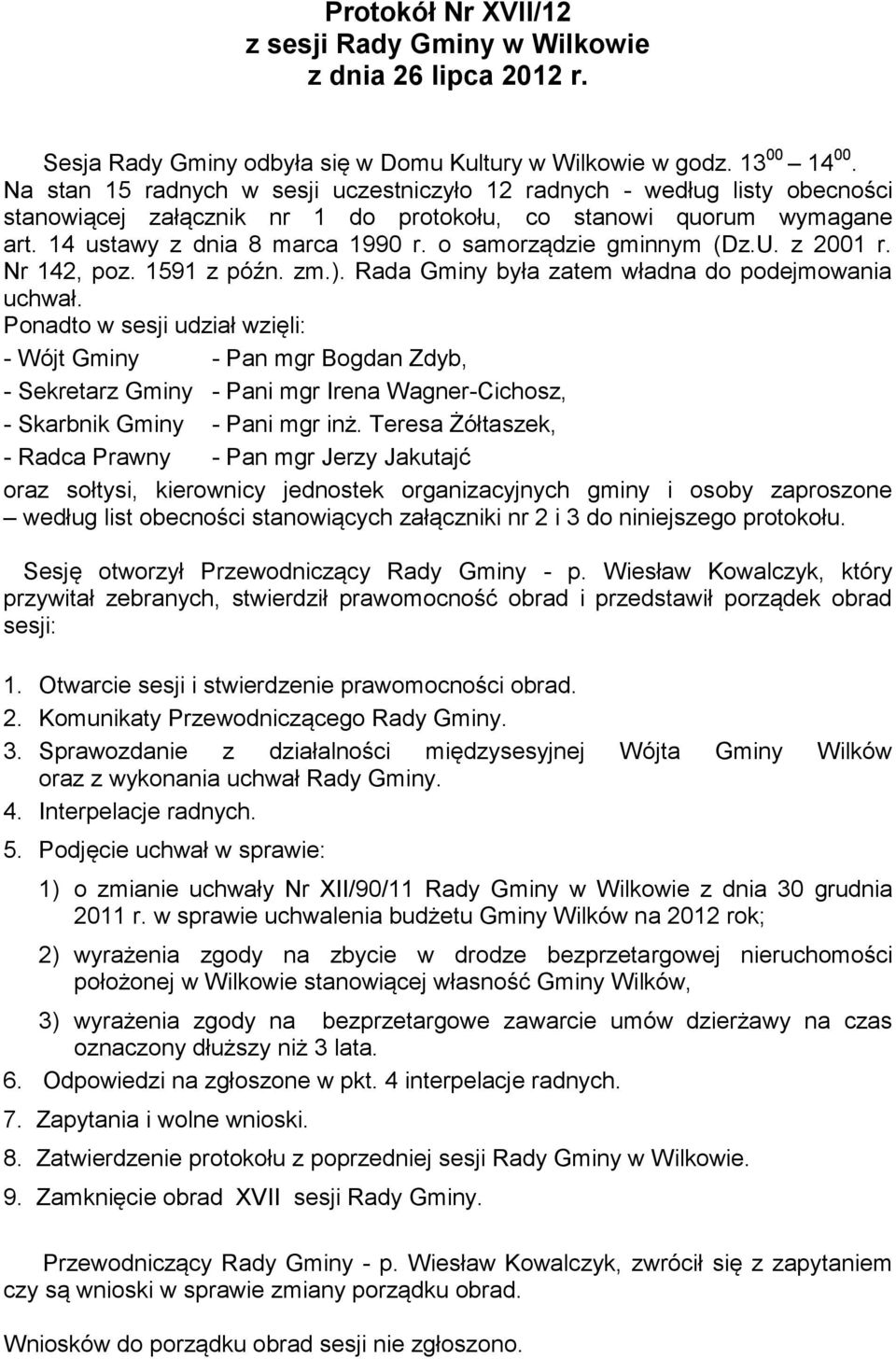 Protokół Nr XVII/12
z sesji Rady Gminy w Wilkowie
z dnia 26 lipca 2012 r.

Sesja Rady Gminy odbyła się w Domu Kultury w Wilkowie w godz. $13^{00}$ – $14^{00}$. Na stan 15 radnych w sesji uczestniczyło 12 radnych - według listy obecności stanowiącej załącznik nr 1 do protokołu, co stanowi quorum wymagane art. 14 ustawy z dnia 8 marca 1990 r. o samorządzie gminnym (Dz.U. z 2001 r. Nr 142, poz. 1591 z późn. zm.). Rada Gminy była zatem władna do podejmowania uchwał.
Ponadto w sesji udział wzięli:
- Wójt Gminy - Pan mgr Bogdan Zdyb,
- Sekretarz Gminy - Pani mgr Irena Wagner-Cichosz,
- Skarbnik Gminy - Pani mgr inż. Teresa Żółtaszek,
- Radca Prawny - Pan mgr Jerzy Jakutajć
oraz sołtysi, kierownicy jednostek organizacyjnych gminy i osoby zaproszone – według list obecności stanowiących załączniki nr 2 i 3 do niniejszego protokołu.

Sesję otworzył Przewodniczący Rady Gminy - p. Wiesław Kowalczyk, który przywitał zebranych, stwierdził prawomocność obrad i przedstawił porządek obrad sesji:

1. Otwarcie sesji i stwierdzenie prawomocności obrad.
2. Komunikaty Przewodniczącego Rady Gminy.
3. Sprawozdanie z działalności międzysesyjnej Wójta Gminy Wilków oraz z wykonania uchwał Rady Gminy.
4. Interpelacje radnych.
5. Podjęcie uchwał w sprawie:
1) o zmianie uchwały Nr XII/90/11 Rady Gminy w Wilkowie z dnia 30 grudnia 2011 r. w sprawie uchwalenia budżetu Gminy Wilków na 2012 rok;
2) wyrażenia zgody na zbycie w drodze bezprzetargowej nieruchomości położonej w Wilkowie stanowiącej własność Gminy Wilków,
3) wyrażenia zgody na bezprzetargowe zawarcie umów dzierżawy na czas oznaczony dłuższy niż 3 lata.
6. Odpowiedzi na zgłoszone w pkt. 4 interpelacje radnych.
7. Zapytania i wolne wnioski.
8. Zatwierdzenie protokołu z poprzedniej sesji Rady Gminy w Wilkowie.
9. Zamknięcie obrad XVII sesji Rady Gminy.

Przewodniczący Rady Gminy - p. Wiesław Kowalczyk, zwrócił się z zapytaniem czy są wnioski w sprawie zmiany porządku obrad.

Wniosków do porządku obrad sesji nie zgłoszono.